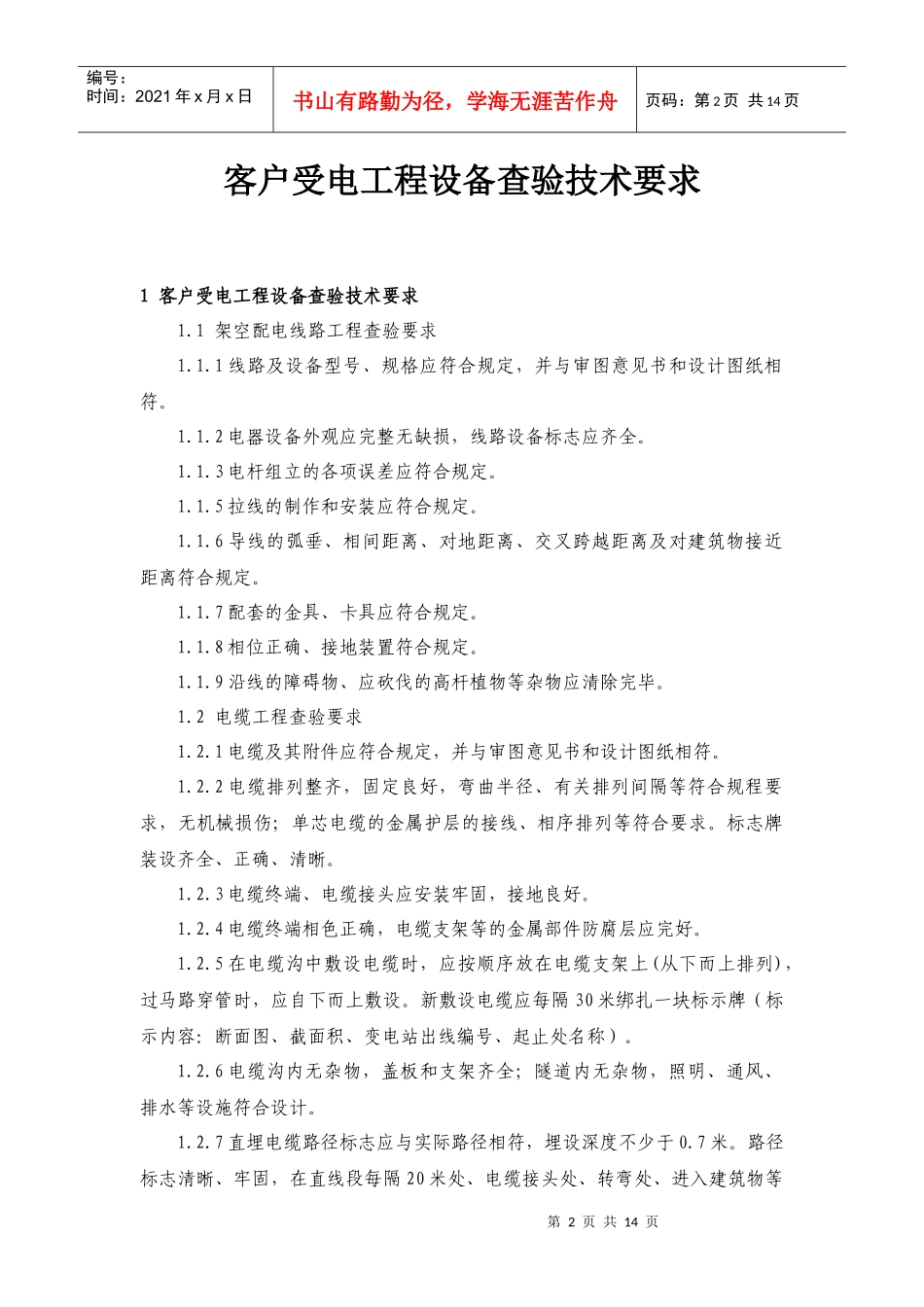 编号：
时间：2021 年 x 月 x 日

书山有路勤为径，学海无涯苦作舟

页码：第 2 页 共 14 页

客户受电工程设备查验技术要求

1 客户受电工程设备查验技术要求

1.1 架空配电线路工程查验要求

1.1.1 线路及设备型号、规格应符合规定，并与审图意见书和设计图纸相符。

1.1.2 电器设备外观应完整无缺损，线路设备标志应齐全。

1.1.3 电杆组立的各项误差应符合规定。

1.1.5 拉线的制作和安装应符合规定。

1.1.6 导线的弧垂、相间距离、对地距离、交叉跨越距离及对建筑物接近距离符合规定。

1.1.7 配套的金具、卡具应符合规定。

1.1.8 相位正确、接地装置符合规定。

1.1.9 沿线的障碍物、应砍伐的高杆植物等杂物应清除完毕。

1.2 电缆工程查验要求

1.2.1 电缆及其附件应符合规定，并与审图意见书和设计图纸相符。

1.2.2 电缆排列整齐，固定良好，弯曲半径、有关排列间隔等符合规程要求，无机械损伤；单芯电缆的金属护层的接线、相序排列等符合要求。标志牌装设齐全、正确、清晰。

1.2.3 电缆终端、电缆接头应安装牢固，接地良好。

1.2.4 电缆终端相色正确，电缆支架等的金属部件防腐层应完好。

1.2.5 在电缆沟中敷设电缆时，应按顺序放在电缆支架上(从下而上排列)，过马路穿管时，应自下而上敷设。新敷设电缆应每隔 30 米绑扎一块标示牌（标示内容：断面图、截面积、变电站出线编号、起止处名称）。

1.2.6 电缆沟内无杂物，盖板和支架齐全；隧道内无杂物，照明、通风、排水等设施符合设计。

1.2.7 直埋电缆路径标志应与实际路径相符，埋设深度不少于 0.7 米。路径标志清晰、牢固，在直线段每隔 20 米处、电缆接头处、转弯处、进入建筑物等

第 2 页 共 14 页